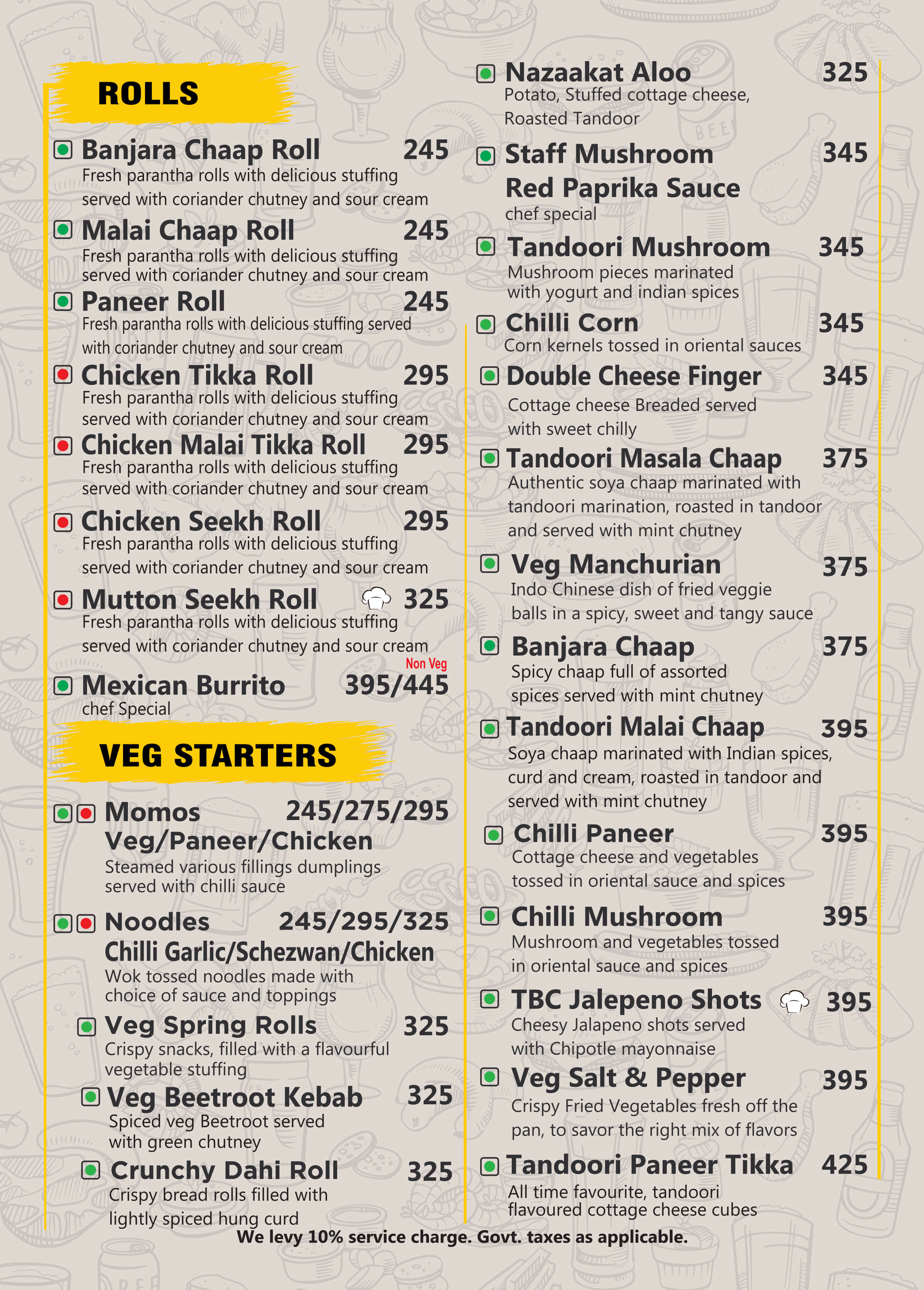 ROLLS

Banjara Chaap Roll 245
Fresh parantha rolls with delicious stuffing served with coriander chutney and sour cream

Malai Chaap Roll 245
Fresh parantha rolls with delicious stuffing served with coriander chutney and sour cream

Paneer Roll 245
Fresh parantha rolls with delicious stuffing served with coriander chutney and sour cream

Chicken Tikka Roll 295
Fresh parantha rolls with delicious stuffing served with coriander chutney and sour cream

Chicken Malai Tikka Roll 295
Fresh parantha rolls with delicious stuffing served with coriander chutney and sour cream

Chicken Seekh Roll 295
Fresh parantha rolls with delicious stuffing served with coriander chutney and sour cream

Mutton Seekh Roll 325
Fresh parantha rolls with delicious stuffing served with coriander chutney and sour cream

Non Veg

Mexican Burrito 395/445
chef Special

VEG STARTERS

Momos 245/275/295
Veg/Paneer/Chicken
Steamed various fillings dumplings served with chilli sauce

Noodles 245/295/325
Chilli Garlic/Schezwan/Chicken
Wok tossed noodles made with choice of sauce and toppings

Veg Spring Rolls 325
Crispy snacks, filled with a flavourful vegetable stuffing

Veg Beetroot Kebab 325
Spiced veg Beetroot served with green chutney

Crunchy Dahi Roll 325
Crispy bread rolls filled with lightly spiced hung curd

Nazaakat Aloo 325
Potato, Stuffed cottage cheese, Roasted Tandoor

Staff Mushroom Red Paprika Sauce 345
chef special

Tandoori Mushroom 345
Mushroom pieces marinated with yogurt and indian spices

Chilli Corn 345
Corn kernels tossed in oriental sauces

Double Cheese Finger 345
Cottage cheese Breaded served with sweet chilly

Tandoori Masala Chaap 375
Authentic soya chaap marinated with tandoori marination, roasted in tandoor and served with mint chutney

Veg Manchurian 375
Indo Chinese dish of fried veggie balls in a spicy, sweet and tangy sauce

Banjara Chaap 375
Spicy chaap full of assorted spices served with mint chutney

Tandoori Malai Chaap 395
Soya chaap marinated with Indian spices, curd and cream, roasted in tandoor and served with mint chutney

Chilli Paneer 395
Cottage cheese and vegetables tossed in oriental sauce and spices

Chilli Mushroom 395
Mushroom and vegetables tossed in oriental sauce and spices

TBC Jalepeno Shots 395
Cheesy Jalapeno shots served with Chipotle mayonnaise

Veg Salt & Pepper 395
Crispy Fried Vegetables fresh off the pan, to savor the right mix of flavors

Tandoori Paneer Tikka 425
All time favourite, tandoori flavoured cottage cheese cubes

We levy 10% service charge. Govt. taxes as applicable.